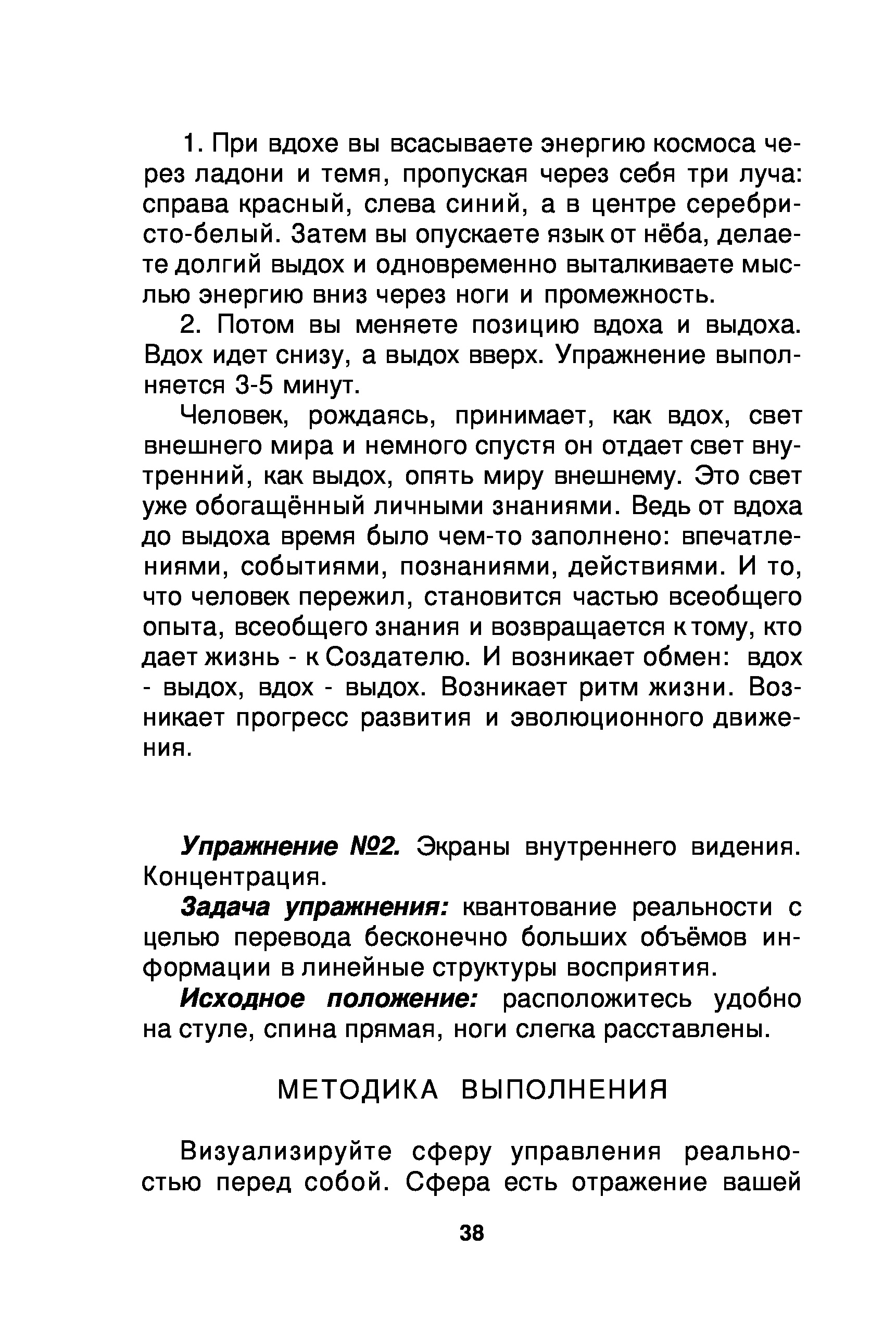 1. При вдохе вы всасываете энергию космоса через ладони и темя, пропуская через себя три луча: справа красный, слева синий, а в центре серебристо-белый. Затем вы опускаете язык от нёба, делаете долгий выдох и одновременно выталкиваете мыслью энергию вниз через ноги и промежность.

2. Потом вы меняете позицию вдоха и выдоха. Вдох идет снизу, а выдох вверх. Упражнение выполняется 3-5 минут.

Человек, рождаясь, принимает, как вдох, свет внешнего мира и немного спустя он отдает свет внутренний, как выдох, опять миру внешнему. Это свет уже обогащённый личными знаниями. Ведь от вдоха до выдоха время было чем-то заполнено: впечатлениями, событиями, познаниями, действиями. И то, что человек пережил, становится частью всеобщего опыта, всеобщего знания и возвращается к тому, кто дает жизнь - к Создателю. И возникает обмен: вдох - выдох, вдох - выдох. Возникает ритм жизни. Возникает прогресс развития и эволюционного движения.

Упражнение №2. Экраны внутреннего видения. Концентрация.

Задача упражнения: квантование реальности с целью перевода бесконечно больших объёмов информации в линейные структуры восприятия.

Исходное положение: расположитесь удобно на стуле, спина прямая, ноги слегка расставлены.

МЕТОДИКА ВЫПОЛНЕНИЯ

Визуализируйте сферу управления реальностью перед собой. Сфера есть отражение вашей

38